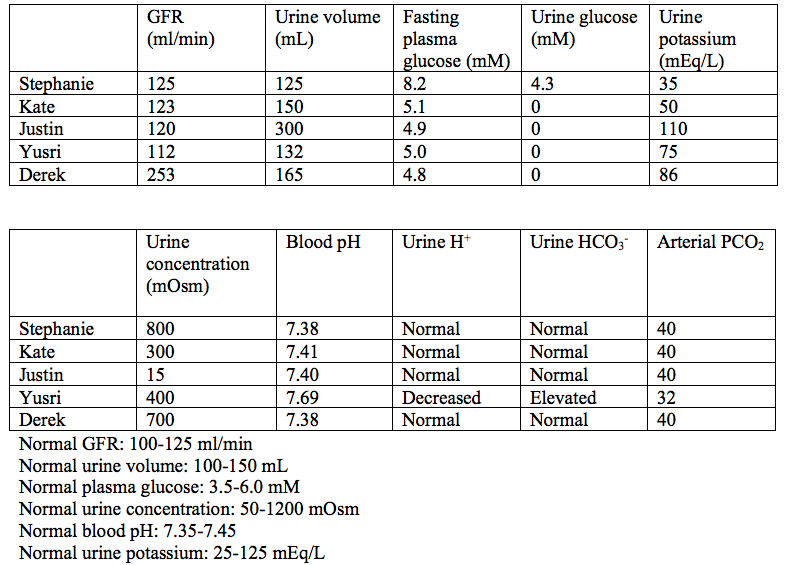 | | GFR (ml/min) | Urine volume (mL) | Fasting plasma glucose (mM) | Urine glucose (mM) | Urine potassium (mEq/L) |
|---|---|---|---|---|---|
| Stephanie | 125 | 125 | 8.2 | 4.3 | 35 |
| Kate | 123 | 150 | 5.1 | 0 | 50 |
| Justin | 120 | 300 | 4.9 | 0 | 110 |
| Yusri | 112 | 132 | 5.0 | 0 | 75 |
| Derek | 253 | 165 | 4.8 | 0 | 86 |

| | Urine concentration (mOsm) | Blood pH | Urine $H^+$ | Urine $HCO_3^-$ | Arterial $PCO_2$ |
|---|---|---|---|---|---|
| Stephanie | 800 | 7.38 | Normal | Normal | 40 |
| Kate | 300 | 7.41 | Normal | Normal | 40 |
| Justin | 15 | 7.40 | Normal | Normal | 40 |
| Yusri | 400 | 7.69 | Decreased | Elevated | 32 |
| Derek | 700 | 7.38 | Normal | Normal | 40 |

Normal GFR: 100-125 ml/min
Normal urine volume: 100-150 mL
Normal plasma glucose: 3.5-6.0 mM
Normal urine concentration: 50-1200 mOsm
Normal blood pH: 7.35-7.45
Normal urine potassium: 25-125 mEq/L